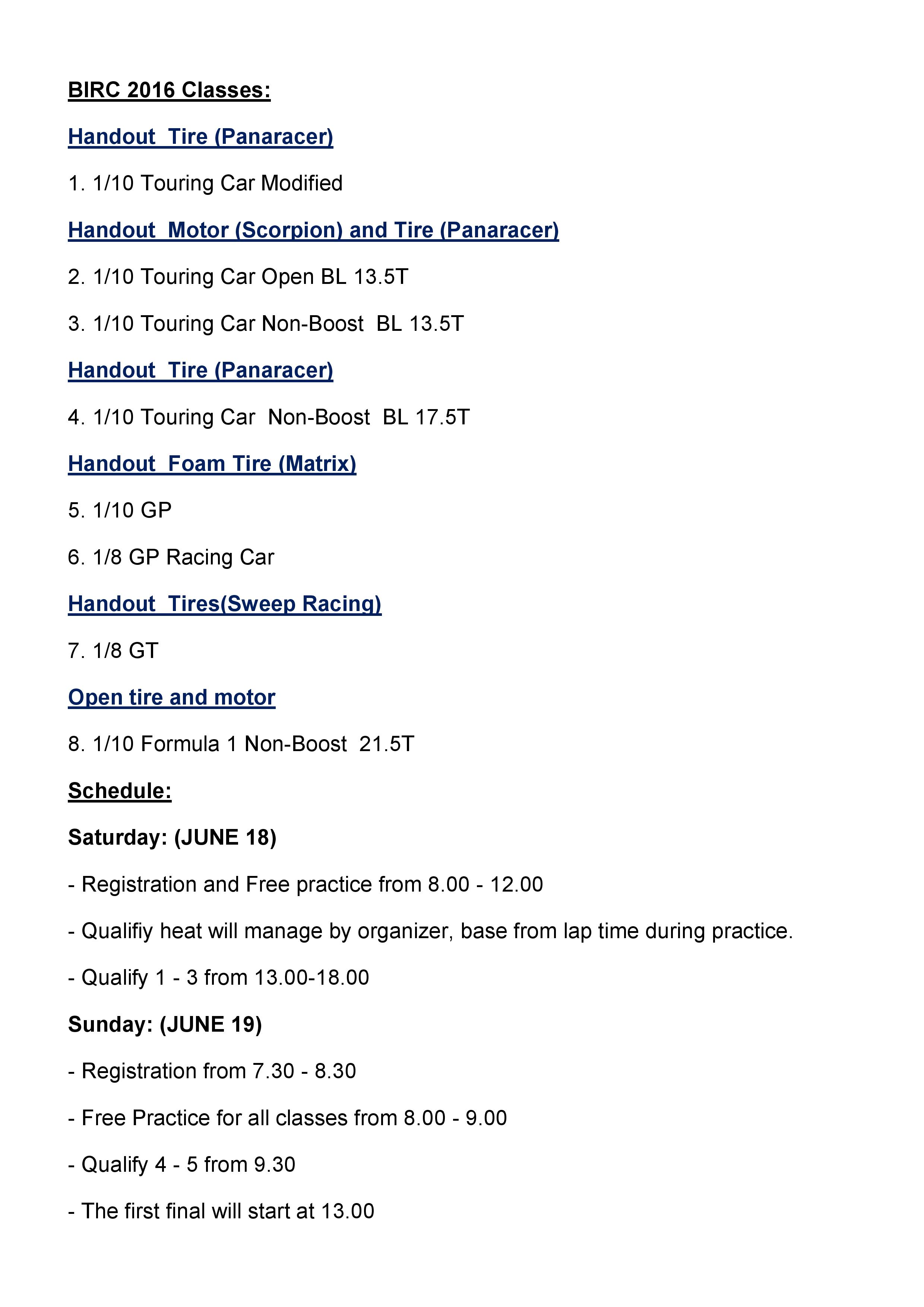 BIRC 2016 Classes:

Handout Tire (Panaracer)

1. 1/10 Touring Car Modified

Handout Motor (Scorpion) and Tire (Panaracer)

2. 1/10 Touring Car Open BL 13.5T

3. 1/10 Touring Car Non-Boost BL 13.5T

Handout Tire (Panaracer)

4. 1/10 Touring Car Non-Boost BL 17.5T

Handout Foam Tire (Matrix)

5. 1/10 GP

6. 1/8 GP Racing Car

Handout Tires(Sweep Racing)

7. 1/8 GT

Open tire and motor

8. 1/10 Formula 1 Non-Boost 21.5T

Schedule:

Saturday: (JUNE 18)

- Registration and Free practice from 8.00 - 12.00

- Qualifiy heat will manage by organizer, base from lap time during practice.

- Qualify 1 - 3 from 13.00-18.00

Sunday: (JUNE 19)

- Registration from 7.30 - 8.30

- Free Practice for all classes from 8.00 - 9.00

- Qualify 4 - 5 from 9.30

- The first final will start at 13.00